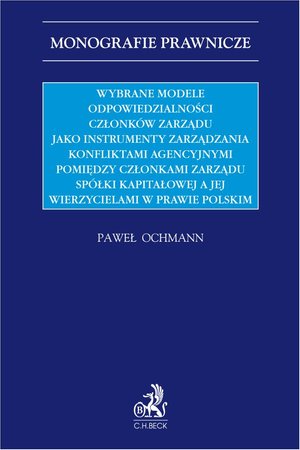 MONOGRAFIE PRAWNICZE

WYBRANE MODELE ODPOWIEDZIALNOŚCI CZŁONKÓW ZARZĄDU JAKO INSTRUMENTY ZARZĄDZANIA KONFLIKTAMI AGENCYJNYMI POMIĘDZY CZŁONKAMI ZARZĄDU SPÓŁKI KAPITAŁOWEJ A JEJ WIERZYCIELAMI W PRAWIE POLSKIM

PAWEŁ OCHMANN

B

C.H.BECK